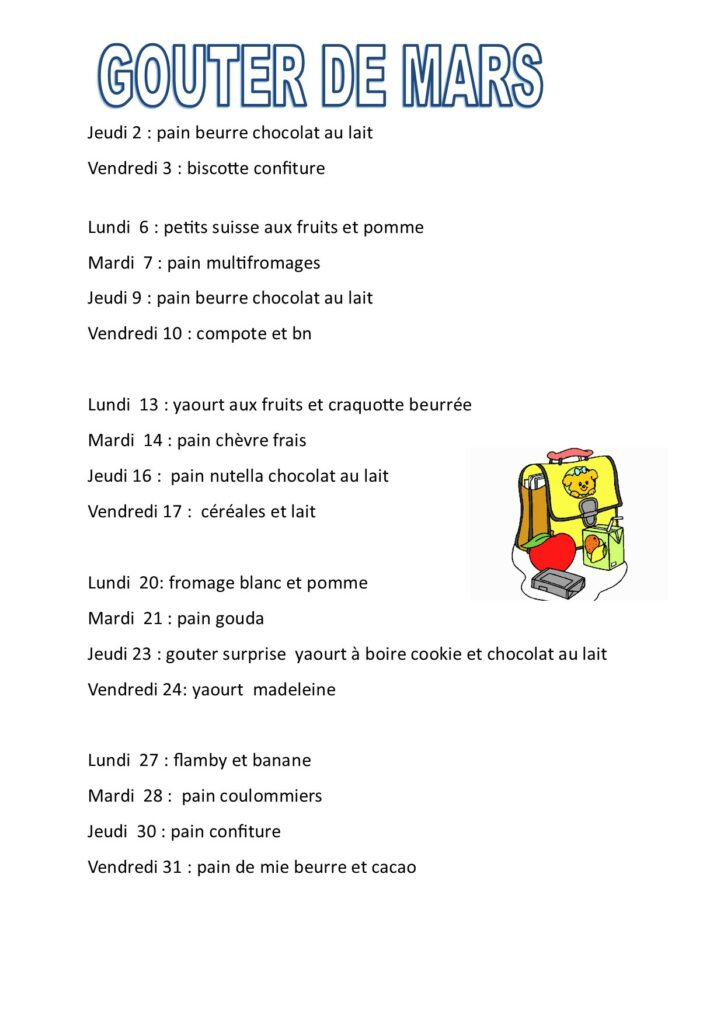 GOUTER DE MARS

Jeudi 2 : pain beurre chocolat au lait

Vendredi 3 : biscotte confiture

Lundi 6 : petits suisse aux fruits et pomme

Mardi 7 : pain multifromages

Jeudi 9 : pain beurre chocolat au lait

Vendredi 10 : compote et bn

Lundi 13 : yaourt aux fruits et craquotte beurrée

Mardi 14 : pain chèvre frais

Jeudi 16 : pain nutella chocolat au lait

Vendredi 17 : céréales et lait

Lundi 20: fromage blanc et pomme

Mardi 21 : pain gouda

Jeudi 23 : gouter surprise yaourt à boire cookie et chocolat au lait

Vendredi 24: yaourt madeleine

Lundi 27 : flamby et banane

Mardi 28 : pain coulommiers

Jeudi 30 : pain confiture

Vendredi 31 : pain de mie beurre et cacao